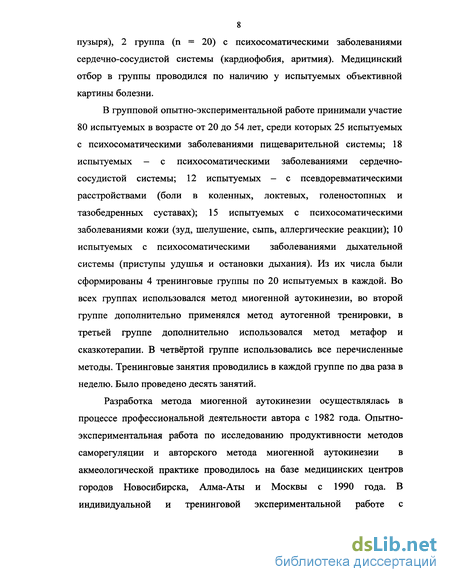 8

пузыря), 2 группа (n = 20) с психосоматическими заболеваниями сердечно-сосудистой системы (кардиофобия, аритмия). Медицинский отбор в группы проводился по наличию у испытуемых объективной картины болезни.

В групповой опытно-экспериментальной работе принимали участие 80 испытуемых в возрасте от 20 до 54 лет, среди которых 25 испытуемых с психосоматическими заболеваниями пищеварительной системы; 18 испытуемых – с психосоматическими заболеваниями сердечно-сосудистой системы; 12 испытуемых – с псевдоревматическими расстройствами (боли в коленных, локтевых, голеностопных и тазобедренных суставах); 15 испытуемых с психосоматическими заболеваниями кожи (зуд, шелушение, сыпь, аллергические реакции); 10 испытуемых с психосоматическими заболеваниями дыхательной системы (приступы удушья и остановки дыхания). Из их числа были сформированы 4 тренинговые группы по 20 испытуемых в каждой. Во всех группах использовался метод миогенной аутокинезии, во второй группе дополнительно применялся метод аутогенной тренировки, в третьей группе дополнительно использовался метод метафор и сказкотерапии. В четвёртой группе использовались все перечисленные методы. Тренинговые занятия проводились в каждой группе по два раза в неделю. Было проведено десять занятий.

Разработка метода миогенной аутокинезии осуществлялась в процессе профессиональной деятельности автора с 1982 года. Опытно-экспериментальная работа по исследованию продуктивности методов саморегуляции и авторского метода миогенной аутокинезии в акмеологической практике проводилось на базе медицинских центров городов Новосибирска, Алма-Аты и Москвы с 1990 года. В индивидуальной и тренинговой экспериментальной работе с

dsLib.net
библиотека диссертаций